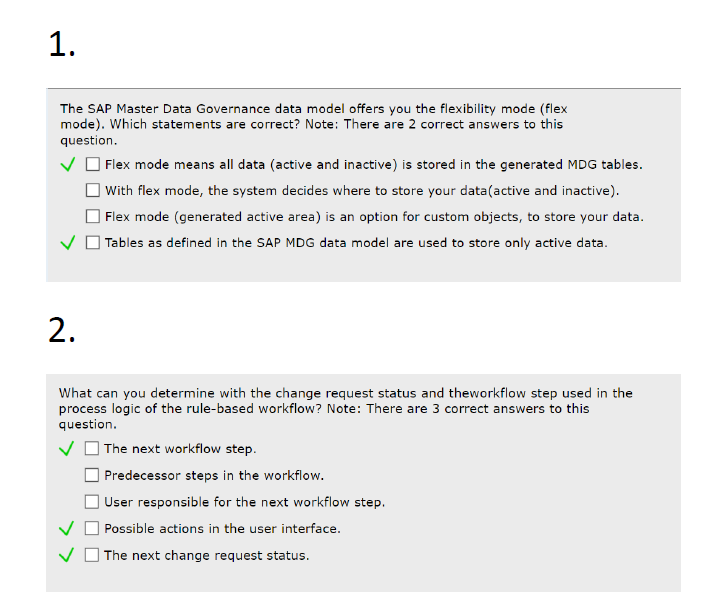 1.

The SAP Master Data Governance data model offers you the flexibility mode (flex mode). Which statements are correct? Note: There are 2 correct answers to this question.

✓ ☐ Flex mode means all data (active and inactive) is stored in the generated MDG tables.

☐ With flex mode, the system decides where to store your data(active and inactive).

☐ Flex mode (generated active area) is an option for custom objects, to store your data.

✓ ☐ Tables as defined in the SAP MDG data model are used to store only active data.

2.

What can you determine with the change request status and theworkflow step used in the process logic of the rule-based workflow? Note: There are 3 correct answers to this question.

✓ ☐ The next workflow step.

☐ Predecessor steps in the workflow.

☐ User responsible for the next workflow step.

✓ ☐ Possible actions in the user interface.

✓ ☐ The next change request status.